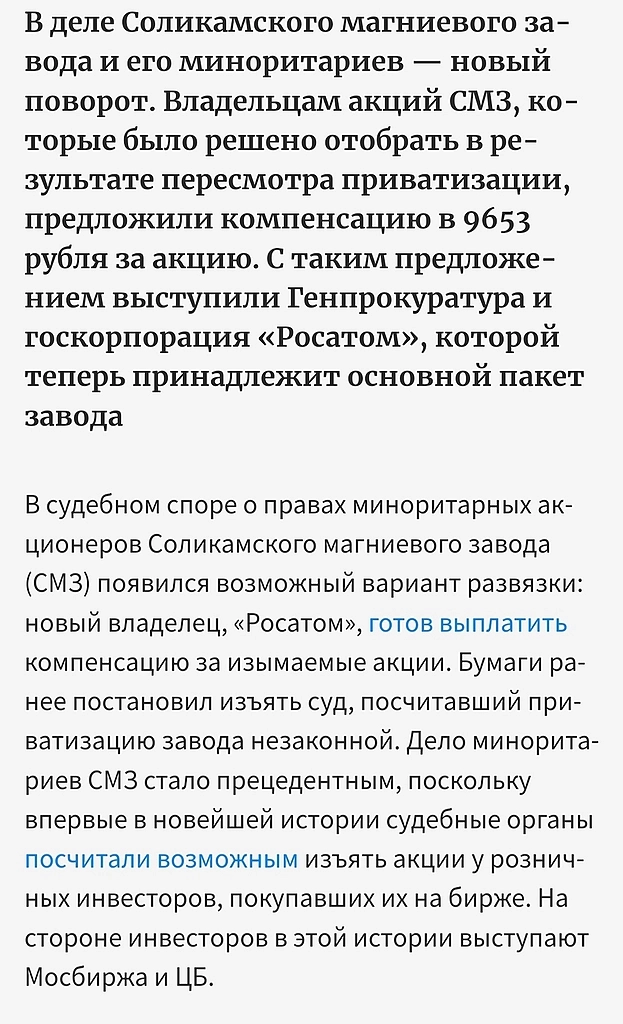 В деле Соликамского магниевого завода и его миноритариев — новый поворот. Владельцам акций СМЗ, которые было решено отобрать в результате пересмотра приватизации, предложили компенсацию в 9653 рубля за акцию. С таким предложением выступили Генпрокуратура и госкорпорация «Росатом», которой теперь принадлежит основной пакет завода

В судебном споре о правах миноритарных акционеров Соликамского магниевого завода (СМЗ) появился возможный вариант развязки: новый владелец, «Росатом», готов выплатить компенсацию за изымаемые акции. Бумаги ранее постановил изъять суд, посчитавший приватизацию завода незаконной. Дело миноритариев СМЗ стало прецедентным, поскольку впервые в новейшей истории судебные органы посчитали возможным изъять акции у розничных инвесторов, покупавших их на бирже. На стороне инвесторов в этой истории выступают Мосбиржа и ЦБ.